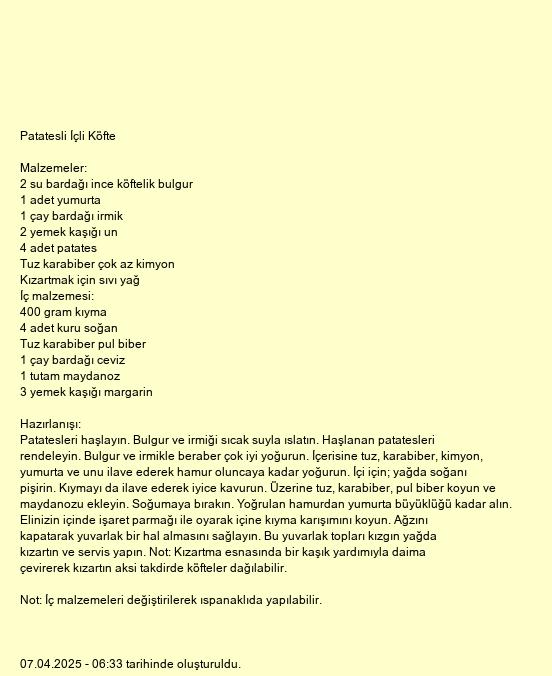 Patatesli İçli Köfte

Malzemeler:
2 su bardağı ince köftelik bulgur
1 adet yumurta
1 çay bardağı irmik
2 yemek kaşığı un
4 adet patates
Tuz karabiber çok az kimyon
Kızartmak için sıvı yağ
İç malzemesi:
400 gram kıyma
4 adet kuru soğan
Tuz karabiber pul biber
1 çay bardağı ceviz
1 tutam maydanoz
3 yemek kaşığı margarin

Hazırlanışı:
Patatesleri haşlayın. Bulgur ve irmiği sıcak suyla ıslatın. Haşlanan patatesleri rendeleyin. Bulgur ve irmikle beraber çok iyi yoğurun. İçerisine tuz, karabiber, kimyon, yumurta ve unu ilave ederek hamur oluncaya kadar yoğurun. İçi için; yağda soğanı pişirin. Kıymayı da ilave ederek iyice kavurun. Üzerine tuz, karabiber, pul biber koyun ve maydanozu ekleyin. Soğumaya bırakın. Yoğrulan hamurdan yumurta büyüklüğü kadar alın. Elinizin içinde işaret parmağı ile oyarak içine kıyma karışımını koyun. Ağzını kapatarak yuvarlak bir hal almasını sağlayın. Bu yuvarlak topları kızgın yağda kızartın ve servis yapın. Not: Kızartma esnasında bir kaşık yardımıyla daima çevirerek kızartın aksi takdirde köfteler dağılabilir.

Not: İç malzemeleri değiştirilerek ıspanaklıda yapılabilir.

07.04.2025 - 06:33 tarihinde oluşturuldu.